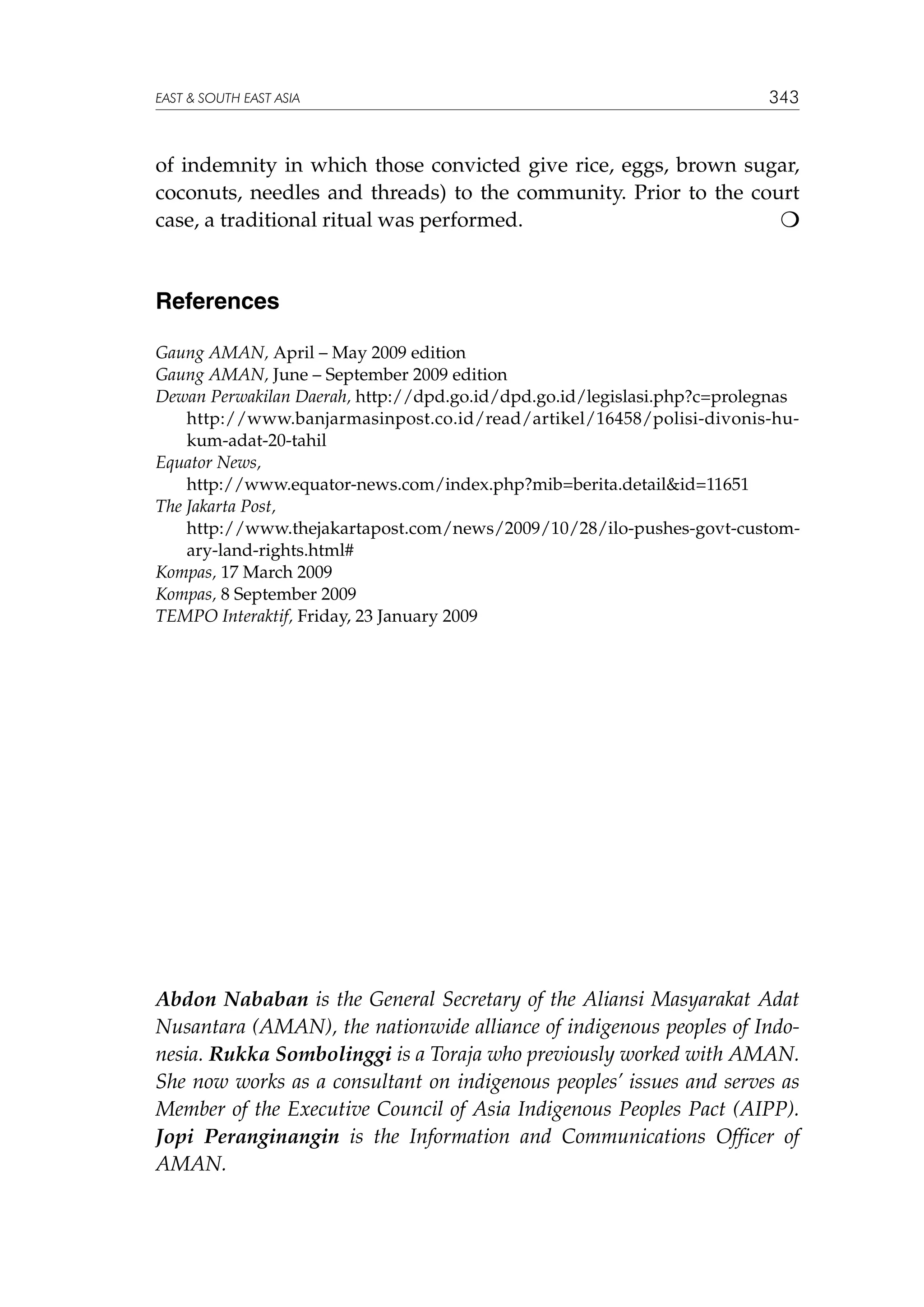 EAST & SOUTH EAST ASIA 343

of indemnity in which those convicted give rice, eggs, brown sugar, coconuts, needles and threads) to the community. Prior to the court case, a traditional ritual was performed. ❍

References

Gaung AMAN, April – May 2009 edition
Gaung AMAN, June – September 2009 edition
Dewan Perwakilan Daerah, http://dpd.go.id/dpd.go.id/legislasi.php?c=prolegnas
http://www.banjarmasinpost.co.id/read/artikel/16458/polisi-divonis-hukum-adat-20-tahil
Equator News,
http://www.equator-news.com/index.php?mib=berita.detail&id=11651
The Jakarta Post,
http://www.thejakartapost.com/news/2009/10/28/ilo-pushes-govt-customary-land-rights.html#
Kompas, 17 March 2009
Kompas, 8 September 2009
TEMPO Interaktif, Friday, 23 January 2009

Abdon Nababan is the General Secretary of the Aliansi Masyarakat Adat Nusantara (AMAN), the nationwide alliance of indigenous peoples of Indonesia. Rukka Sombolinggi is a Toraja who previously worked with AMAN. She now works as a consultant on indigenous peoples' issues and serves as Member of the Executive Council of Asia Indigenous Peoples Pact (AIPP). Jopi Peranginangin is the Information and Communications Officer of AMAN.